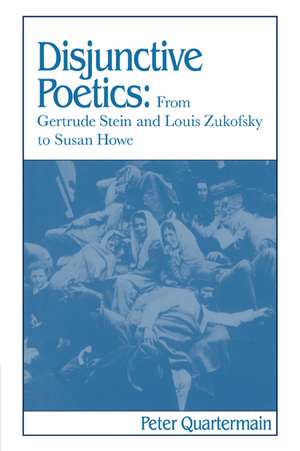 Disjunctive Poetics: From Gertrude Stein and Louis Zukofsky to Susan Howe

Peter Quartermain